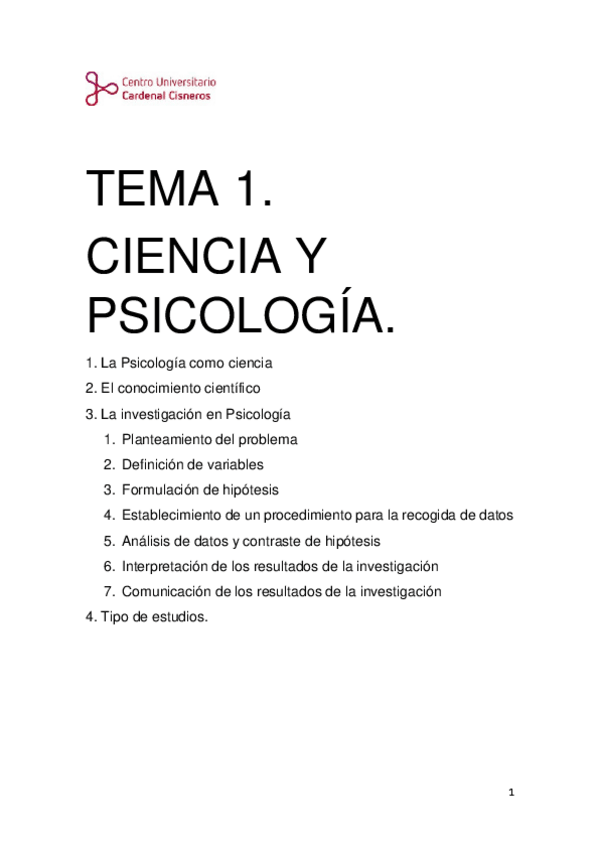 Centro Universitario
Cardenal Cisneros

TEMA 1.
CIENCIA Y PSICOLOGÍA.

1. La Psicología como ciencia
2. El conocimiento científico
3. La investigación en Psicología
1. Planteamiento del problema
2. Definición de variables
3. Formulación de hipótesis
4. Establecimiento de un procedimiento para la recogida de datos
5. Análisis de datos y contraste de hipótesis
6. Interpretación de los resultados de la investigación
7. Comunicación de los resultados de la investigación
4. Tipo de estudios.

1